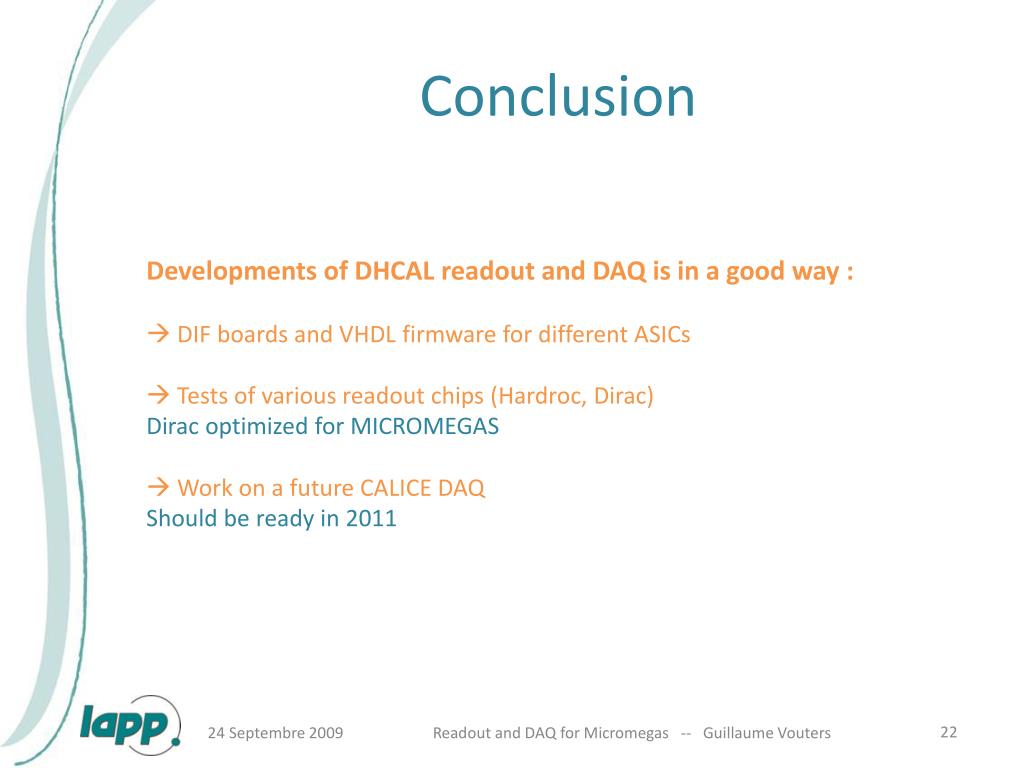 Conclusion

Developments of DHCAL readout and DAQ is in a good way :

→ DIF boards and VHDL firmware for different ASICs

→ Tests of various readout chips (Hardroc, Dirac)
Dirac optimized for MICROMEGAS

→ Work on a future CALICE DAQ
Should be ready in 2011

lapp

24 Septembre 2009

Readout and DAQ for Micromegas -- Guillaume Vouters

22